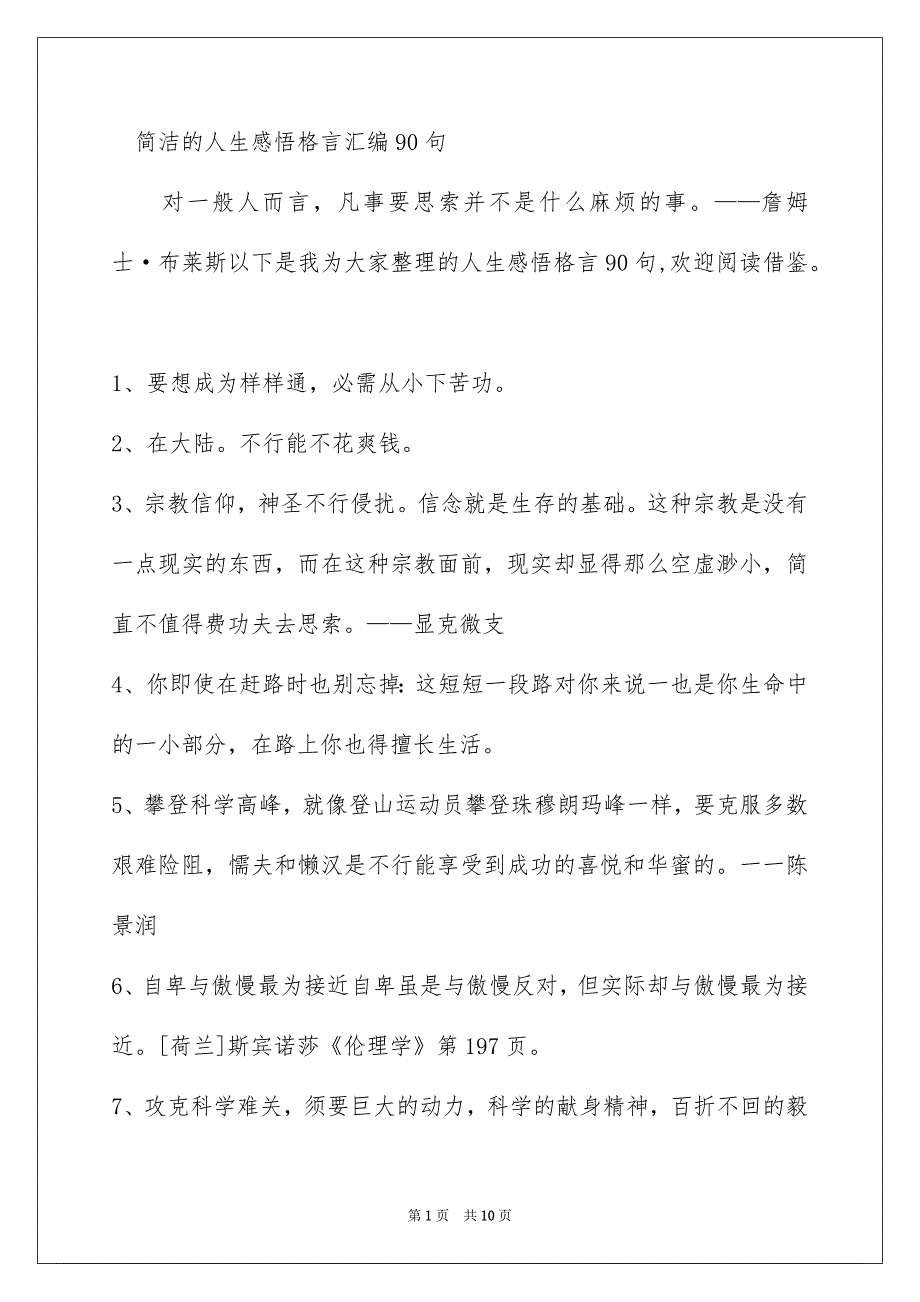 简洁的人生感悟格言汇编90句

对一般人而言，凡事要思索并不是什么麻烦的事。——詹姆士·布莱斯以下是我为大家整理的人生感悟格言90句,欢迎阅读借鉴。

1、要想成为样样通，必需从小下苦功。

2、在大陆。不行能不花爽钱。

3、宗教信仰，神圣不行侵扰。信念就是生存的基础。这种宗教是没有一点现实的东西，而在这种宗教面前，现实却显得那么空虚渺小，简直不值得费功夫去思索。——显克微支

4、你即使在赶路时也别忘掉：这短短一段路对你来说一也是你生命中的一小部分，在路上你也得擅长生活。

5、攀登科学高峰，就像登山运动员攀登珠穆朗玛峰一样，要克服多数艰难险阻，懦夫和懒汉是不行能享受到成功的喜悦和华蜜的。一一陈景润

6、自卑与傲慢最为接近自卑虽是与傲慢反对，但实际却与傲慢最为接近。[荷兰]斯宾诺莎《伦理学》第197页。

7、攻克科学难关，须要巨大的动力，科学的献身精神，百折不回的毅

第1页 共10页